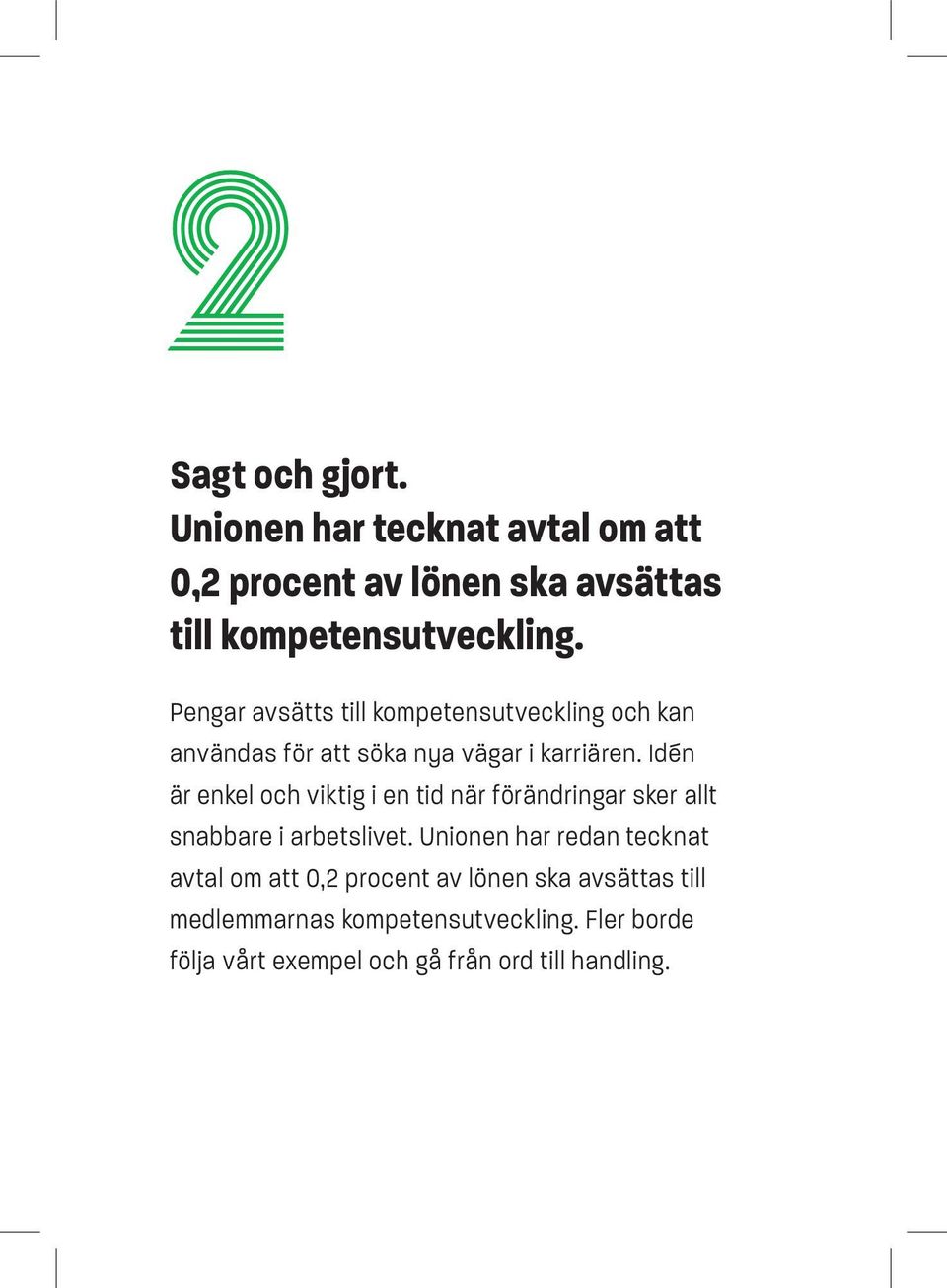 2

Sagt och gjort.
Unionen har tecknat avtal om att 0,2 procent av lönen ska avsättas till kompetensutveckling.

Pengar avsätts till kompetensutveckling och kan användas för att söka nya vägar i karriären. Idén är enkel och viktig i en tid när förändringar sker allt snabbare i arbetslivet. Unionen har redan tecknat avtal om att 0,2 procent av lönen ska avsättas till medlemmarnas kompetensutveckling. Fler borde följa vårt exempel och gå från ord till handling.